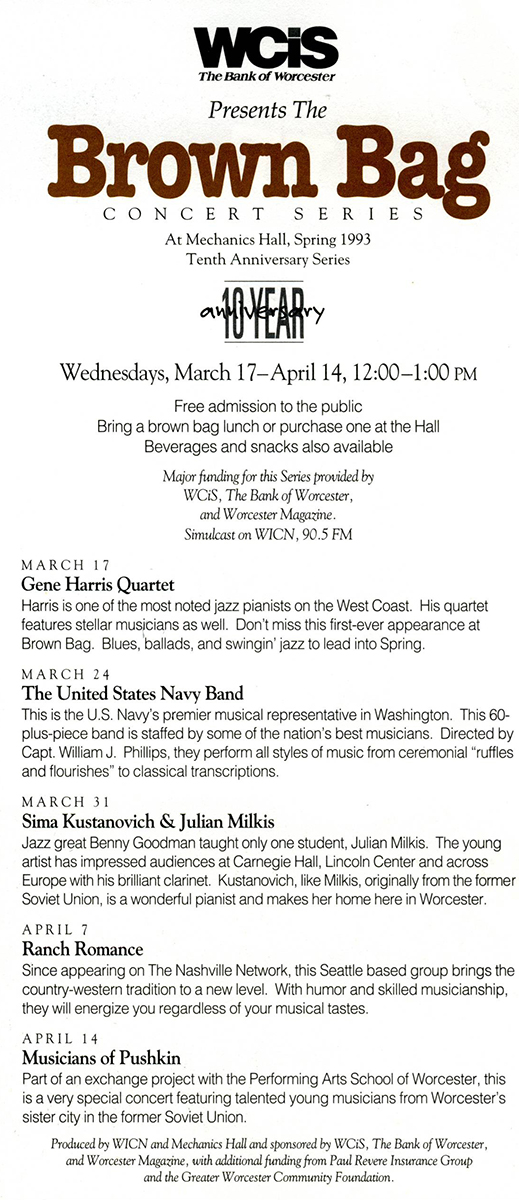 WCiS
The Bank of Worcester

Presents The
Brown Bag
CONCERT SERIES
At Mechanics Hall, Spring 1993
Tenth Anniversary Series

10 YEAR anniversary

Wednesdays, March 17–April 14, 12:00–1:00 PM

Free admission to the public
Bring a brown bag lunch or purchase one at the Hall
Beverages and snacks also available

Major funding for this Series provided by WCiS, The Bank of Worcester, and Worcester Magazine. Simulcast on WICN, 90.5 FM

MARCH 17
Gene Harris Quartet
Harris is one of the most noted jazz pianists on the West Coast. His quartet features stellar musicians as well. Don't miss this first-ever appearance at Brown Bag. Blues, ballads, and swingin' jazz to lead into Spring.

MARCH 24
The United States Navy Band
This is the U.S. Navy's premier musical representative in Washington. This 60-plus-piece band is staffed by some of the nation's best musicians. Directed by Capt. William J. Phillips, they perform all styles of music from ceremonial "ruffles and flourishes" to classical transcriptions.

MARCH 31
Sima Kustanovich & Julian Milkis
Jazz great Benny Goodman taught only one student, Julian Milkis. The young artist has impressed audiences at Carnegie Hall, Lincoln Center and across Europe with his brilliant clarinet. Kustanovich, like Milkis, originally from the former Soviet Union, is a wonderful pianist and makes her home here in Worcester.

APRIL 7
Ranch Romance
Since appearing on The Nashville Network, this Seattle based group brings the country-western tradition to a new level. With humor and skilled musicianship, they will energize you regardless of your musical tastes.

APRIL 14
Musicians of Pushkin
Part of an exchange project with the Performing Arts School of Worcester, this is a very special concert featuring talented young musicians from Worcester's sister city in the former Soviet Union.

Produced by WICN and Mechanics Hall and sponsored by WCiS, The Bank of Worcester, and Worcester Magazine, with additional funding from Paul Revere Insurance Group and the Greater Worcester Community Foundation.